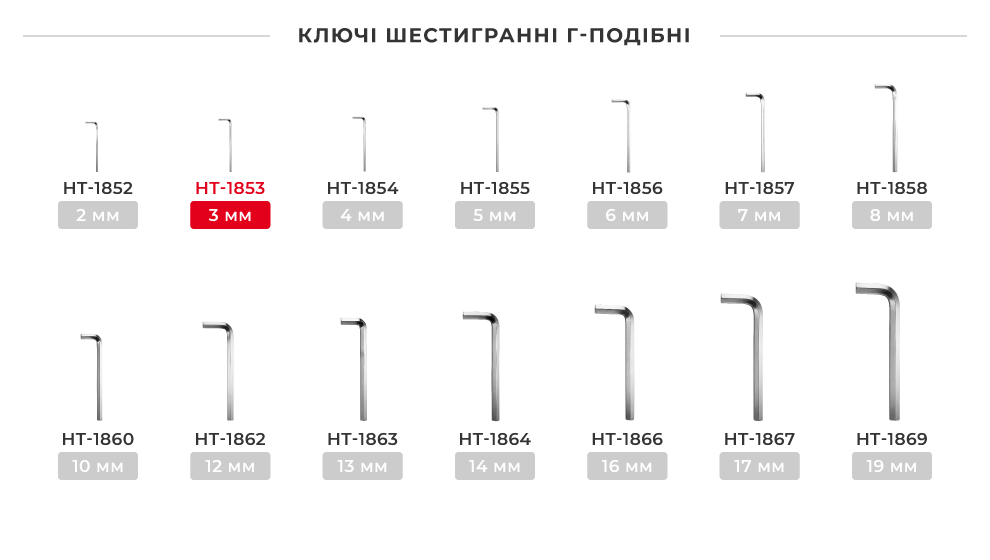 КЛЮЧІ ШЕСТИГРАННІ Г-ПОДІБНІ

HT-1852
2 мм

HT-1853
3 мм

HT-1854
4 мм

HT-1855
5 мм

HT-1856
6 мм

HT-1857
7 мм

HT-1858
8 мм

HT-1860
10 мм

HT-1862
12 мм

HT-1863
13 мм

HT-1864
14 мм

HT-1866
16 мм

HT-1867
17 мм

HT-1869
19 мм